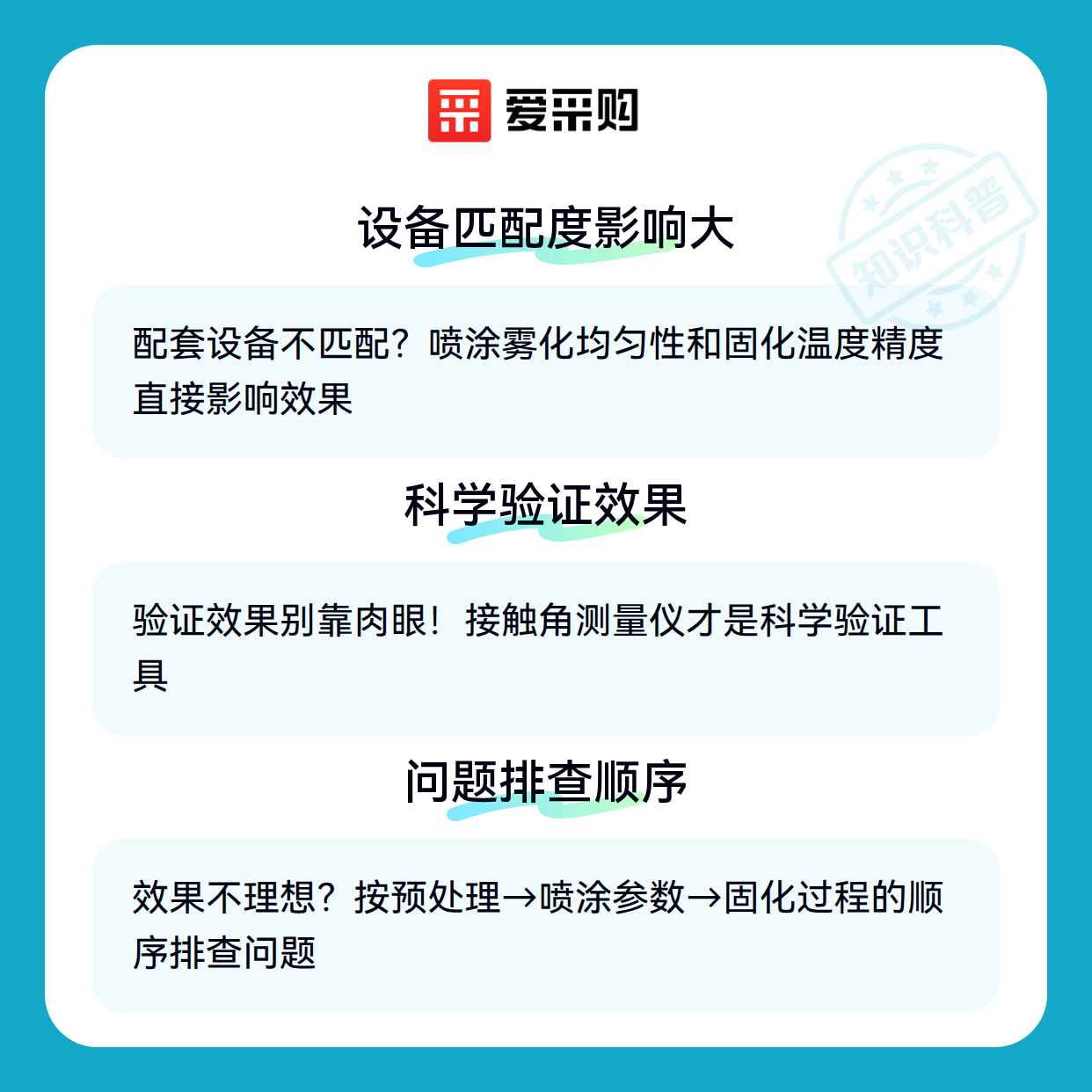 爱采购

设备匹配度影响大

配套设备不匹配？喷涂雾化均匀性和固化温度精度直接影响效果

科学验证效果

验证效果别靠肉眼！接触角测量仪才是科学验证工具

问题排查顺序

效果不理想？按预处理→喷涂参数→固化过程的顺序排查问题

知识科普